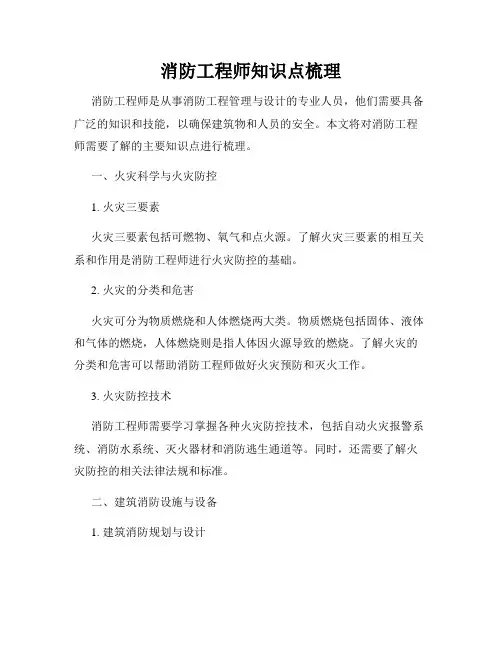 消防工程师知识点梳理

消防工程师是从事消防工程管理与设计的专业人员，他们需要具备广泛的知识和技能，以确保建筑物和人员的安全。本文将对消防工程师需要了解的主要知识点进行梳理。

一、火灾科学与火灾防控

1. 火灾三要素

火灾三要素包括可燃物、氧气和点火源。了解火灾三要素的相互关系和作用是消防工程师进行火灾防控的基础。

2. 火灾的分类和危害

火灾可分为物质燃烧和人体燃烧两大类。物质燃烧包括固体、液体和气体的燃烧，人体燃烧则是指人体因火源导致的燃烧。了解火灾的分类和危害可以帮助消防工程师做好火灾预防和灭火工作。

3. 火灾防控技术

消防工程师需要学习掌握各种火灾防控技术，包括自动火灾报警系统、消防水系统、灭火器材和消防逃生通道等。同时，还需要了解火灾防控的相关法律法规和标准。

二、建筑消防设施与设备

1. 建筑消防规划与设计